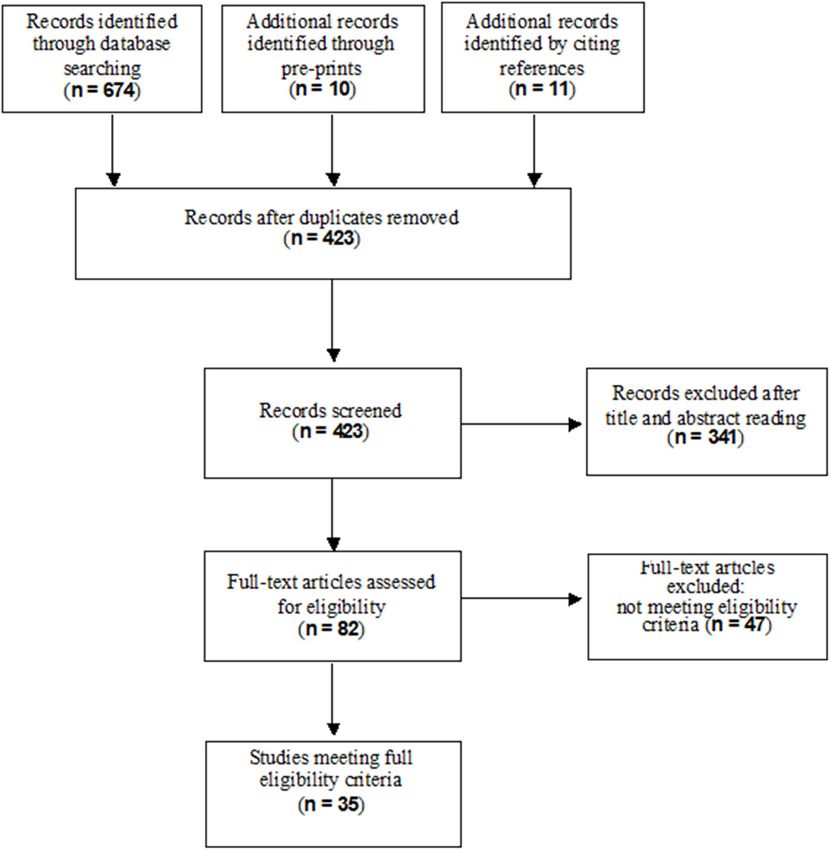 Records identified through database searching
(n = 674)

Additional records identified through pre-prints
(n = 10)

Additional records identified by citing references
(n = 11)

Records after duplicates removed
(n = 423)

Records screened
(n = 423)

Records excluded after title and abstract reading
(n = 341)

Full-text articles assessed for eligibility
(n = 82)

Full-text articles excluded:
not meeting eligibility criteria (n = 47)

Studies meeting full eligibility criteria
(n = 35)